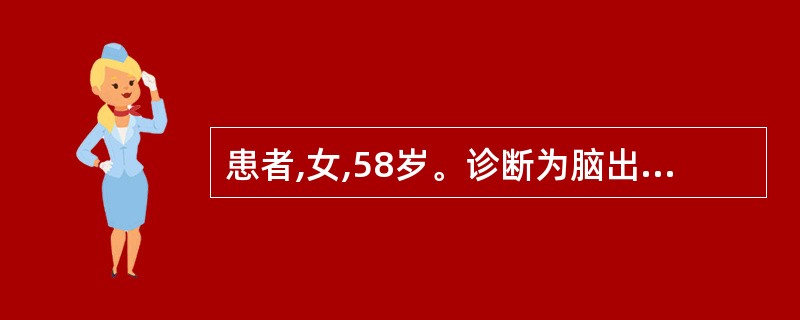 患者,女,58岁。诊断为脑出...